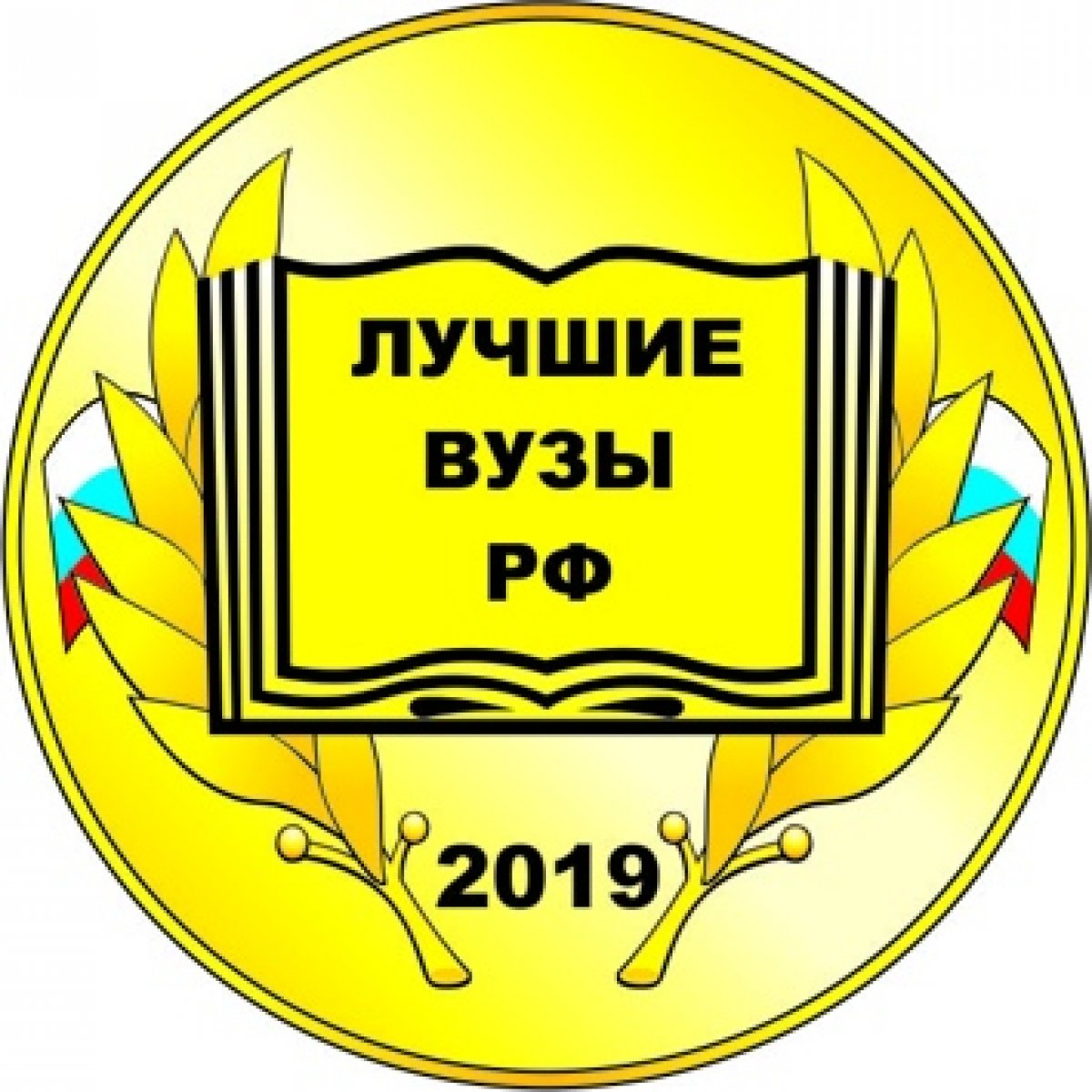 ЛУЧШИЕ
ВУЗЫ
РФ

2019